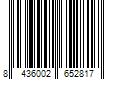 8 436002 652817